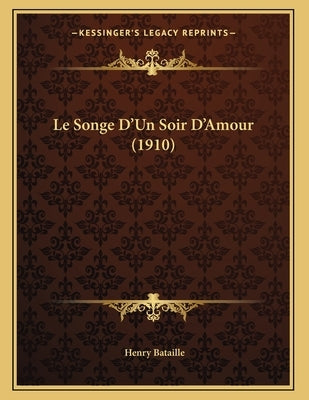 —KESSINGER'S LEGACY REPRINTS—

Le Songe D'Un Soir D'Amour (1910)

Henry Bataille